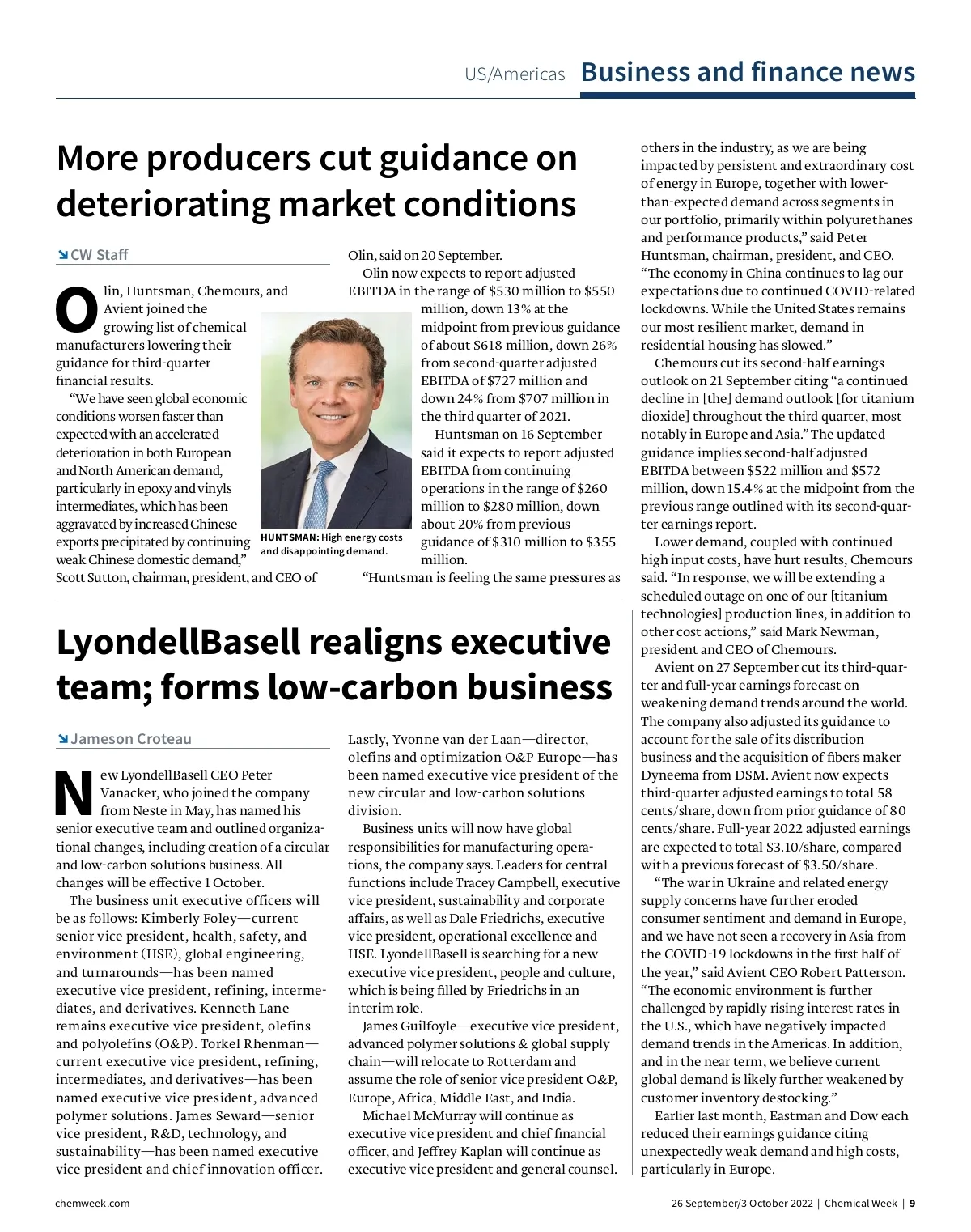 US/Americas Business and finance news

More producers cut guidance on deteriorating market conditions

CW Staff

Olin, Huntsman, Chemours, and Avient joined the growing list of chemical manufacturers lowering their guidance for third-quarter financial results.

"We have seen global economic conditions worsen faster than expected with an accelerated deterioration in both European and North American demand, particularly in epoxy and vinyls intermediates, which has been aggravated by increased Chinese exports precipitated by continuing weak Chinese domestic demand," Scott Sutton, chairman, president, and CEO of Olin, said on 20 September.

Olin now expects to report adjusted EBITDA in the range of $530 million to $550 million, down 13% at the midpoint from previous guidance of about $618 million, down 26% from second-quarter adjusted EBITDA of $727 million and down 24% from $707 million in the third quarter of 2021.

Huntsman on 16 September said it expects to report adjusted EBITDA from continuing operations in the range of $260 million to $280 million, down about 20% from previous guidance of $310 million to $355 million.

HUNTSMAN: High energy costs and disappointing demand.

"Huntsman is feeling the same pressures as others in the industry, as we are being impacted by persistent and extraordinary cost of energy in Europe, together with lower-than-expected demand across segments in our portfolio, primarily within polyurethanes and performance products," said Peter Huntsman, chairman, president, and CEO. "The economy in China continues to lag our expectations due to continued COVID-related lockdowns. While the United States remains our most resilient market, demand in residential housing has slowed."

Chemours cut its second-half earnings outlook on 21 September citing "a continued decline in [the] demand outlook [for titanium dioxide] throughout the third quarter, most notably in Europe and Asia." The updated guidance implies second-half adjusted EBITDA between $522 million and $572 million, down 15.4% at the midpoint from the previous range outlined with its second-quarter earnings report.

Lower demand, coupled with continued high input costs, have hurt results, Chemours said. "In response, we will be extending a scheduled outage on one of our [titanium technologies] production lines, in addition to other cost actions," said Mark Newman, president and CEO of Chemours.

Avient on 27 September cut its third-quarter and full-year earnings forecast on weakening demand trends around the world. The company also adjusted its guidance to account for the sale of its distribution business and the acquisition of fibers maker Dyneema from DSM. Avient now expects third-quarter adjusted earnings to total 58 cents/share, down from prior guidance of 80 cents/share. Full-year 2022 adjusted earnings are expected to total $3.10/share, compared with a previous forecast of $3.50/share.

"The war in Ukraine and related energy supply concerns have further eroded consumer sentiment and demand in Europe, and we have not seen a recovery in Asia from the COVID-19 lockdowns in the first half of the year," said Avient CEO Robert Patterson. "The economic environment is further challenged by rapidly rising interest rates in the U.S., which have negatively impacted demand trends in the Americas. In addition, and in the near term, we believe current global demand is likely further weakened by customer inventory destocking."

Earlier last month, Eastman and Dow each reduced their earnings guidance citing unexpectedly weak demand and high costs, particularly in Europe.

LyondellBasell realigns executive team; forms low-carbon business

Jameson Croteau

New LyondellBasell CEO Peter Vanacker, who joined the company from Neste in May, has named his senior executive team and outlined organizational changes, including creation of a circular and low-carbon solutions business. All changes will be effective 1 October.

The business unit executive officers will be as follows: Kimberly Foley—current senior vice president, health, safety, and environment (HSE), global engineering, and turnarounds—has been named executive vice president, refining, intermediates, and derivatives. Kenneth Lane remains executive vice president, olefins and polyolefins (O&P). Torkel Rhenman—current executive vice president, refining, intermediates, and derivatives—has been named executive vice president, advanced polymer solutions. James Seward—senior vice president, R&D, technology, and sustainability—has been named executive vice president and chief innovation officer.

Lastly, Yvonne van der Laan—director, olefins and optimization O&P Europe—has been named executive vice president of the new circular and low-carbon solutions division.

Business units will now have global responsibilities for manufacturing operations, the company says. Leaders for central functions include Tracey Campbell, executive vice president, sustainability and corporate affairs, as well as Dale Friedrichs, executive vice president, operational excellence and HSE. LyondellBasell is searching for a new executive vice president, people and culture, which is being filled by Friedrichs in an interim role.

James Guilfoyle—executive vice president, advanced polymer solutions & global supply chain—will relocate to Rotterdam and assume the role of senior vice president O&P, Europe, Africa, Middle East, and India.

Michael McMurray will continue as executive vice president and chief financial officer, and Jeffrey Kaplan will continue as executive vice president and general counsel.

chemweek.com

26 September/3 October 2022 | Chemical Week | 9